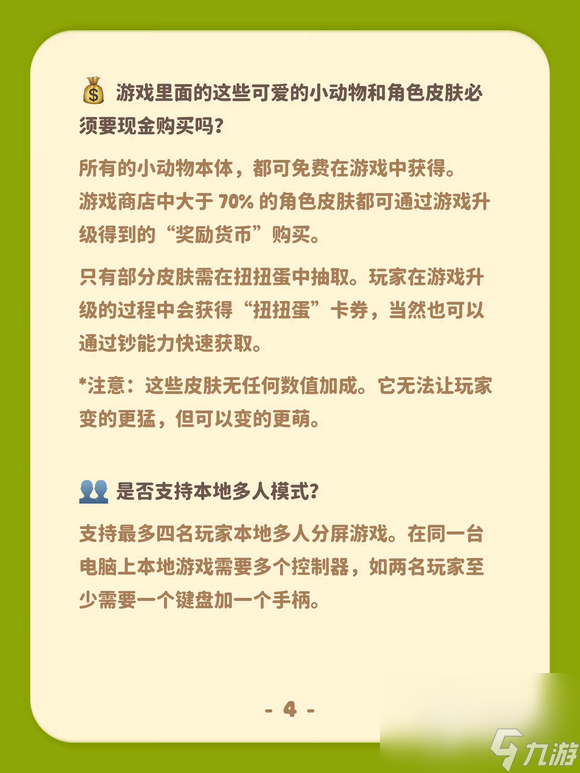 游戏里面的这些可爱的小动物和角色皮肤必须要现金购买吗？

所有的小动物本体，都可免费在游戏中获得。
游戏商店中大于 70% 的角色皮肤都可通过游戏升级得到的“奖励货币”购买。

只有部分皮肤需在扭扭蛋中抽取。玩家在游戏升级的过程中会获得“扭扭蛋”卡券，当然也可以通过钞能力快速获取。

*注意：这些皮肤无任何数值加成。它无法让玩家变的更猛，但可以变的更萌。

是否支持本地多人模式？

支持最多四名玩家本地多人分屏游戏。在同一台电脑上本地游戏需要多个控制器，如两名玩家至少需要一个键盘加一个手柄。

- 4 -

九游